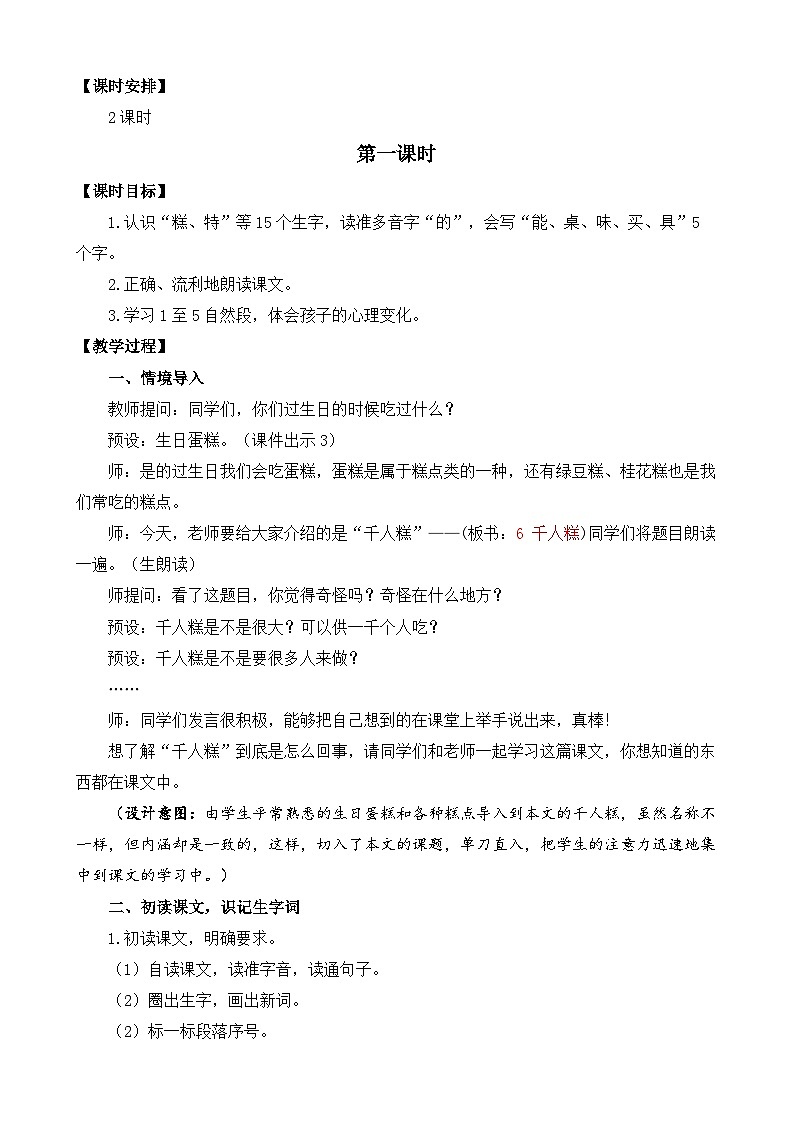 【课时安排】

2课时

第一课时

【课时目标】

1.认识“糕、特”等15个生字，读准多音字“的”，会写“能、桌、味、买、具”5个字。

2.正确、流利地朗读课文。

3.学习1至5自然段，体会孩子的心理变化。

【教学过程】

一、情境导入

教师提问：同学们，你们过生日的时候吃过什么？

预设：生日蛋糕。（课件出示3）

师：是的过生日我们会吃蛋糕，蛋糕是属于糕点类的一种，还有绿豆糕、桂花糕也是我们常吃的糕点。

师：今天，老师要给大家介绍的是“千人糕”——(板书：6 千人糕)同学们将题目朗读一遍。（生朗读）

师提问：看了这题目，你觉得奇怪吗？奇怪在什么地方？

预设：千人糕是不是很大？可以供一千个人吃？

预设：千人糕是不是要很多人来做？

……

师：同学们发言很积极，能够把自己想到的在课堂上举手说出来，真棒!

想了解“千人糕”到底是怎么回事，请同学们和老师一起学习这篇课文，你想知道的东西都在课文中。

（设计意图：由学生平常熟悉的生日蛋糕和各种糕点导入到本文的千人糕，虽然名称不一样，但内涵却是一致的，这样，切入了本文的课题，单刀直入，把学生的注意力迅速地集中到课文的学习中。）

二、初读课文，识记生字词

1.初读课文，明确要求。

（1）自读课文，读准字音，读通句子。

（2）圈出生字，画出新词。

（2）标一标段落序号。